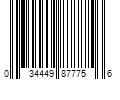 0 34449 87775 6